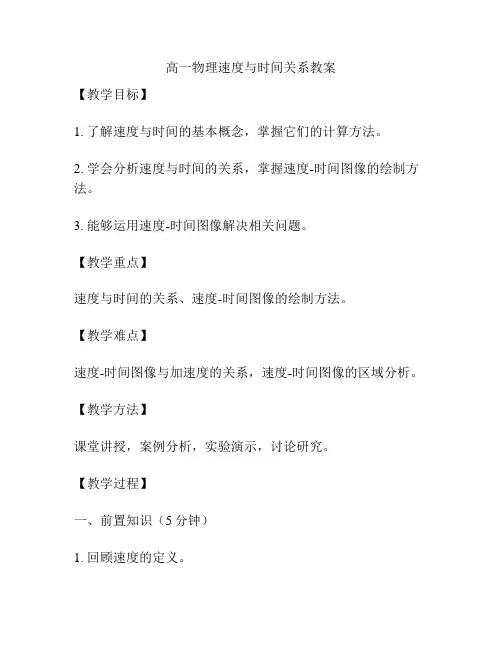 高一物理速度与时间关系教案

【教学目标】

1. 了解速度与时间的基本概念，掌握它们的计算方法。

2. 学会分析速度与时间的关系，掌握速度-时间图像的绘制方法。

3. 能够运用速度-时间图像解决相关问题。

【教学重点】

速度与时间的关系、速度-时间图像的绘制方法。

【教学难点】

速度-时间图像与加速度的关系，速度-时间图像的区域分析。

【教学方法】

课堂讲授，案例分析，实验演示，讨论研究。

【教学过程】

一、前置知识（5 分钟）

1. 回顾速度的定义。